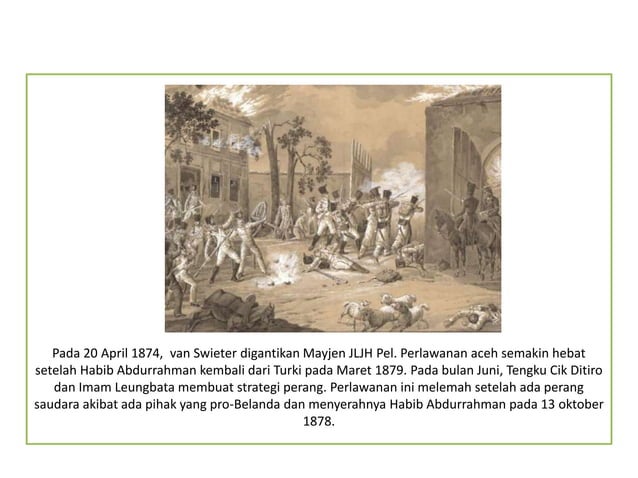 Pada 20 April 1874, van Swieter digantikan Mayjen JLJH Pel. Perlawanan aceh semakin hebat setelah Habib Abdurrahman kembali dari Turki pada Maret 1879. Pada bulan Juni, Tengku Cik Ditiro dan Imam Leungbata membuat strategi perang. Perlawanan ini melemah setelah ada perang saudara akibat ada pihak yang pro-Belanda dan menyerahnya Habib Abdurrahman pada 13 oktober 1878.